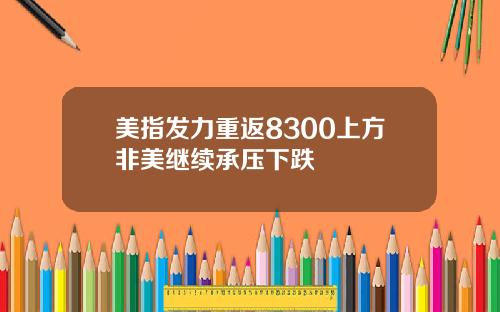 美指发力重返8300上方
非美继续承压下跌